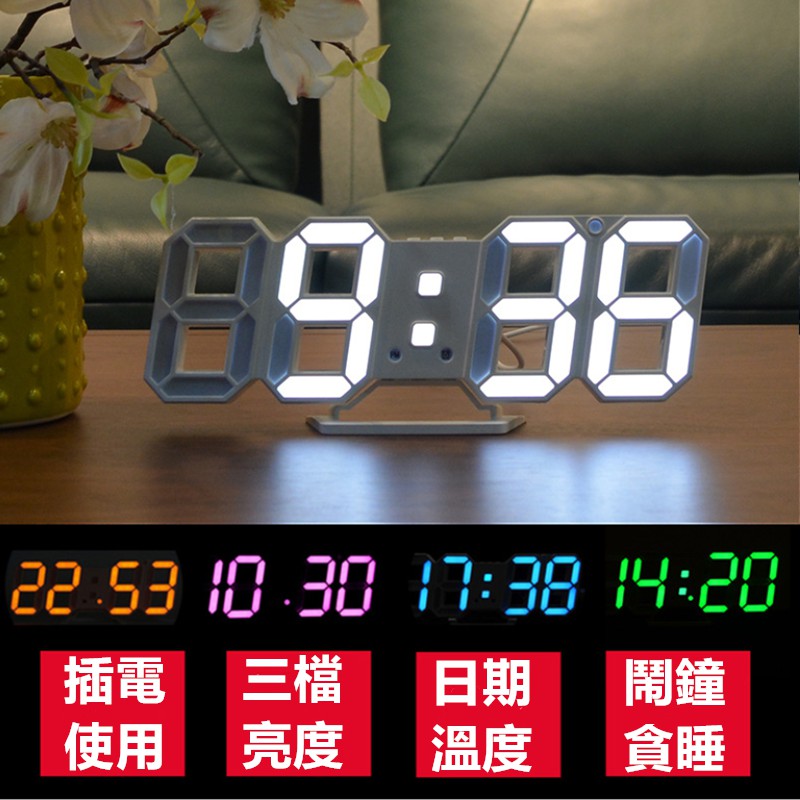 9:36

22:53 10.30 17:38 14:20

插電使用

三檔亮度

日期溫度

鬧鐘貪睡